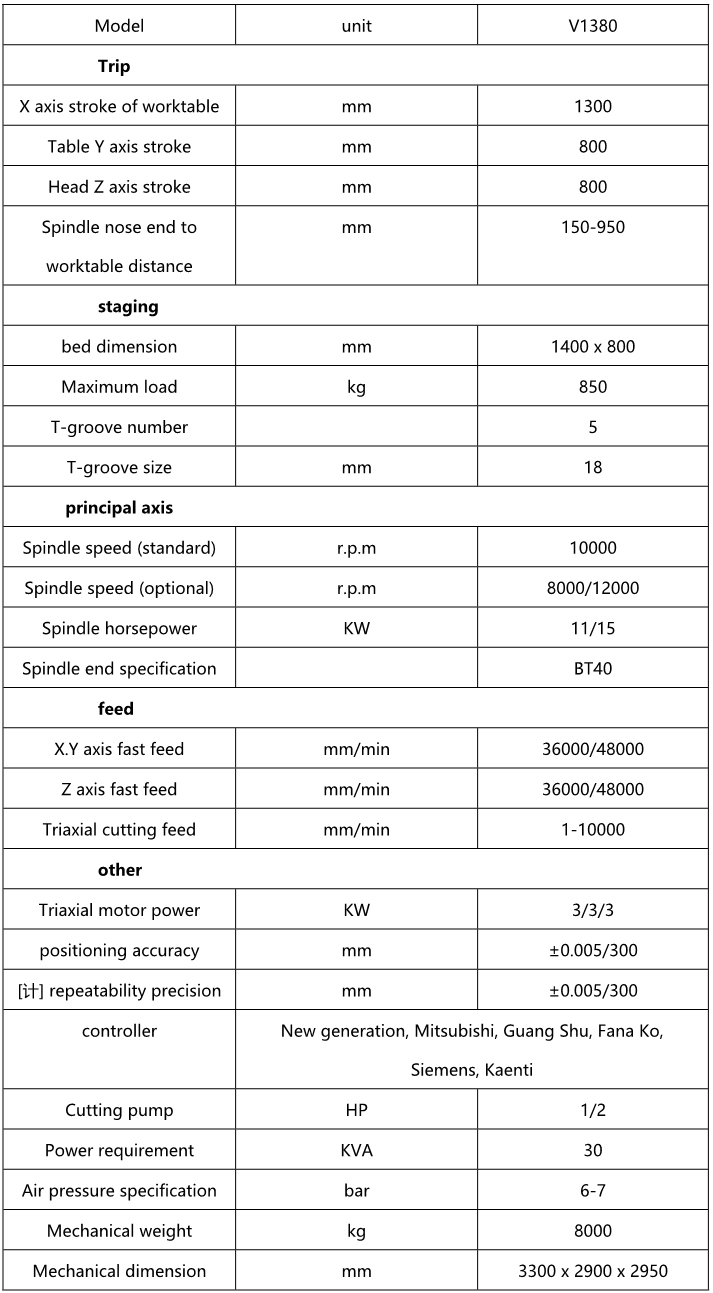 | Model | unit | V1380 |
|---|---|---|
| **Trip** | | |
| X axis stroke of worktable | mm | 1300 |
| Table Y axis stroke | mm | 800 |
| Head Z axis stroke | mm | 800 |
| Spindle nose end to worktable distance | mm | 150-950 |
| **staging** | | |
| bed dimension | mm | 1400 x 800 |
| Maximum load | kg | 850 |
| T-groove number | | 5 |
| T-groove size | mm | 18 |
| **principal axis** | | |
| Spindle speed (standard) | r.p.m | 10000 |
| Spindle speed (optional) | r.p.m | 8000/12000 |
| Spindle horsepower | KW | 11/15 |
| Spindle end specification | | BT40 |
| **feed** | | |
| X.Y axis fast feed | mm/min | 36000/48000 |
| Z axis fast feed | mm/min | 36000/48000 |
| Triaxial cutting feed | mm/min | 1-10000 |
| **other** | | |
| Triaxial motor power | KW | 3/3/3 |
| positioning accuracy | mm | ±0.005/300 |
| [计] repeatability precision | mm | ±0.005/300 |
| controller | New generation, Mitsubishi, Guang Shu, Fana Ko, Siemens, Kaenti | |
| Cutting pump | HP | 1/2 |
| Power requirement | KVA | 30 |
| Air pressure specification | bar | 6-7 |
| Mechanical weight | kg | 8000 |
| Mechanical dimension | mm | 3300 x 2900 x 2950 |